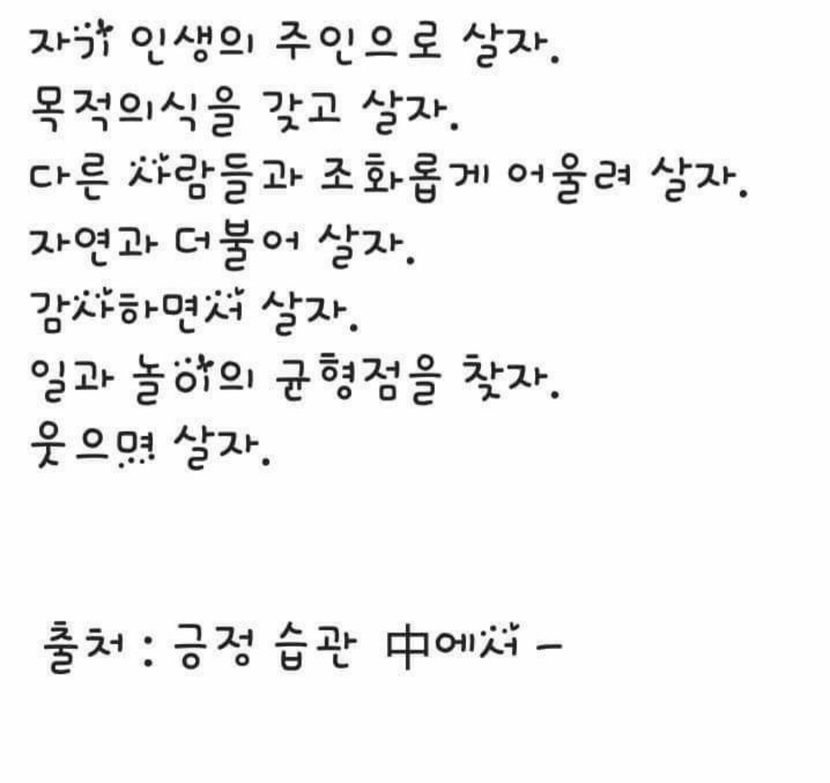 자기 인생의 주인으로 살자.
목적의식을 갖고 살자.
다른 사람들과 조화롭게 어울려 살자.
자연과 더불어 살자.
감사하면서 살자.
일과 놀이의 균형점을 찾자.
웃으며 살자.

출처 : 긍정 습관 中에서 -